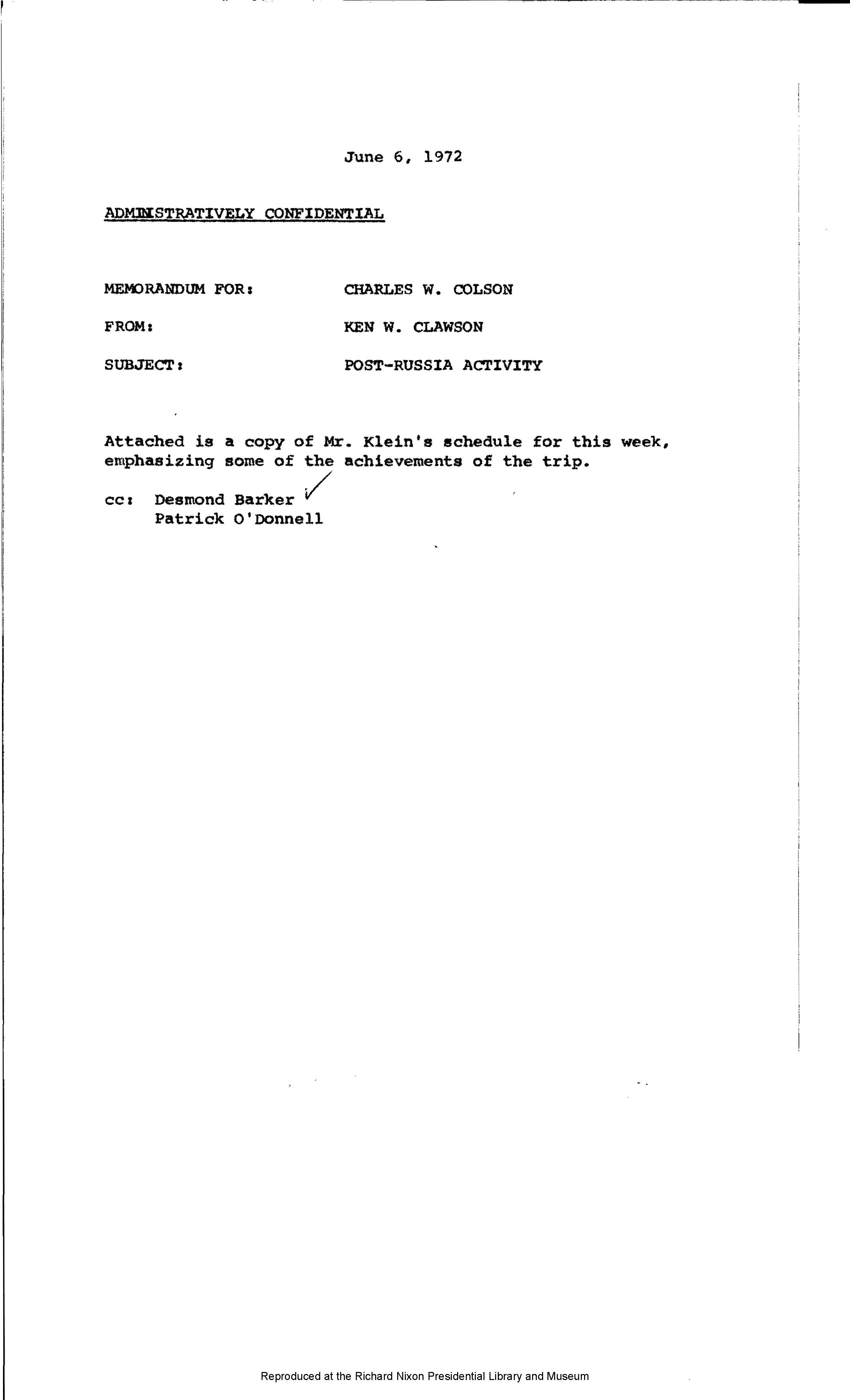 June 6, 1972

ADMINISTRATIVELY CONFIDENTIAL

MEMORANDUM FOR: CHARLES W. COLSON

FROM: KEN W. CLAWSON

SUBJECT: POST-RUSSIA ACTIVITY

Attached is a copy of Mr. Klein's schedule for this week, emphasizing some of the achievements of the trip.

cc: Desmond Barker ✓
Patrick O'Donnell

Reproduced at the Richard Nixon Presidential Library and Museum